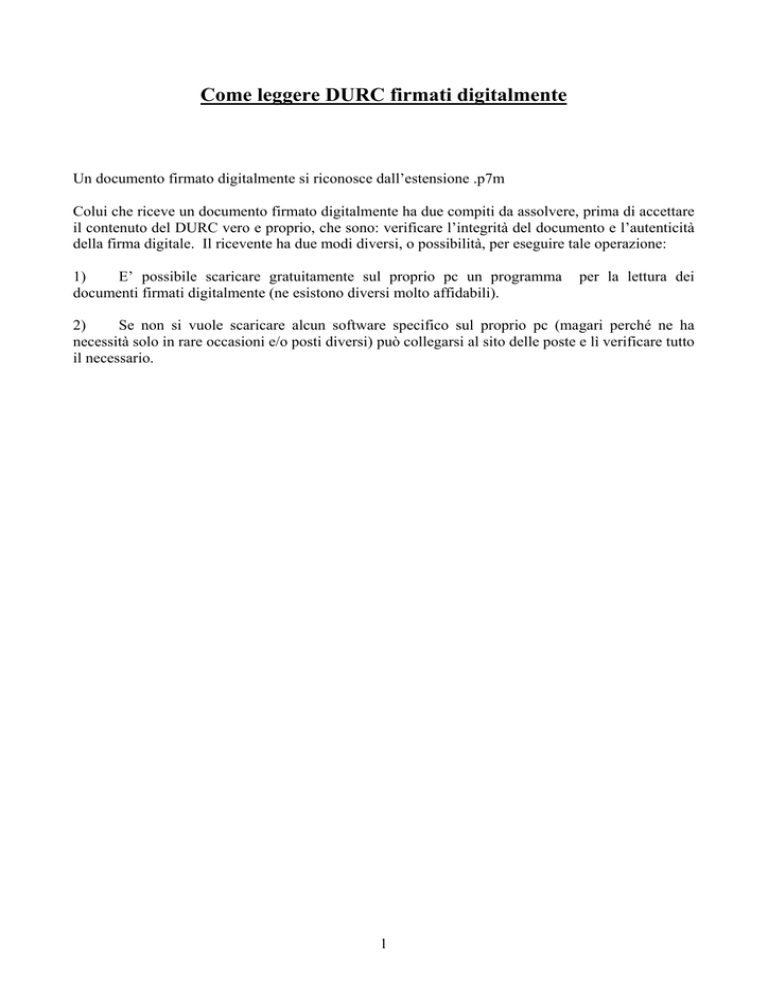 Come leggere DURC firmati digitalmente

Un documento firmato digitalmente si riconosce dall’estensione .p7m

Colui che riceve un documento firmato digitalmente ha due compiti da assolvere, prima di accettare il contenuto del DURC vero e proprio, che sono: verificare l’integrità del documento e l’autenticità della firma digitale. Il ricevente ha due modi diversi, o possibilità, per eseguire tale operazione:

1) E’ possibile scaricare gratuitamente sul proprio pc un programma per la lettura dei documenti firmati digitalmente (ne esistono diversi molto affidabili).

2) Se non si vuole scaricare alcun software specifico sul proprio pc (magari perché ne ha necessità solo in rare occasioni e/o posti diversi) può collegarsi al sito delle poste e lì verificare tutto il necessario.

1